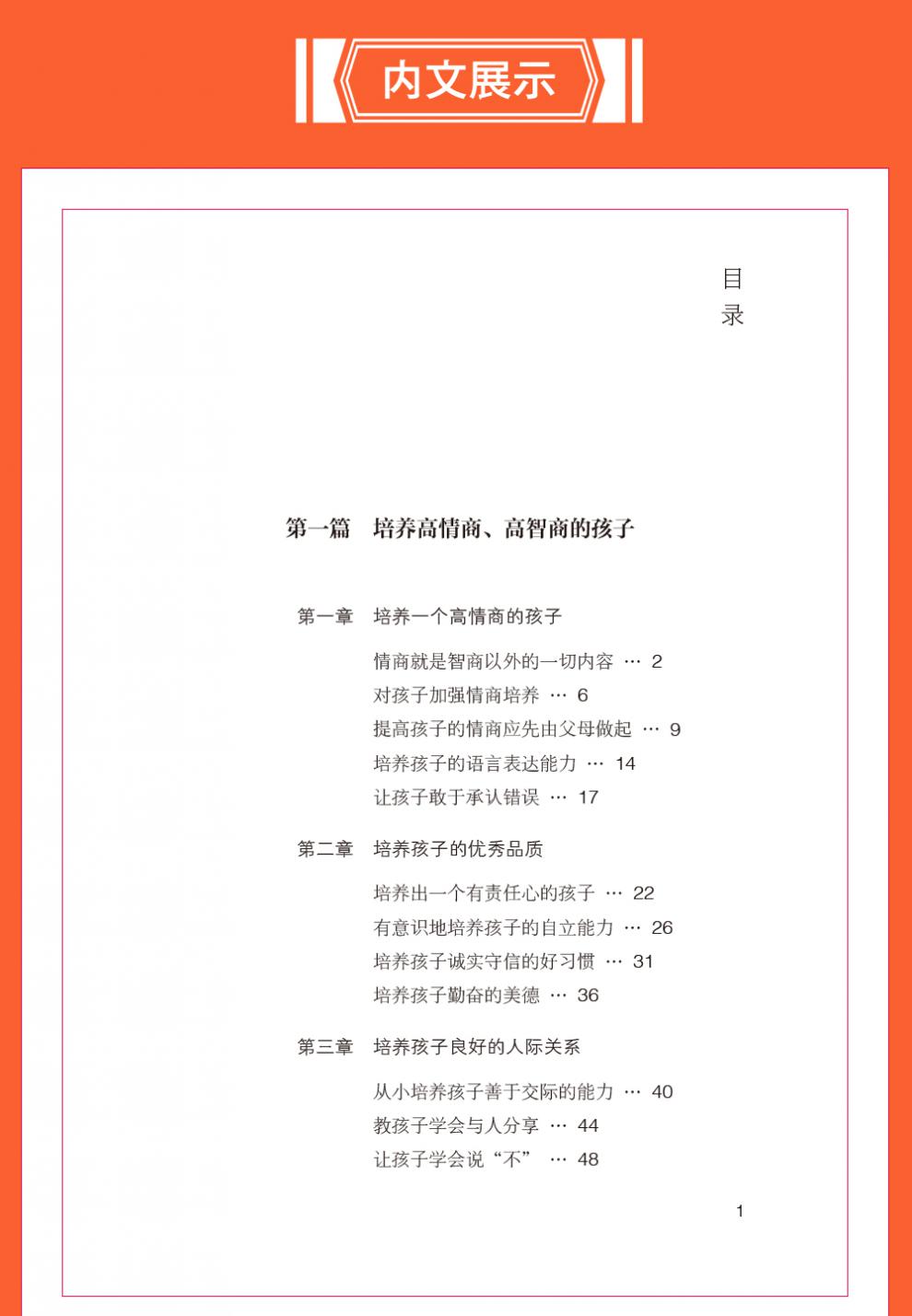 内文展示

目录

第一篇　培养高情商、高智商的孩子

第一章　培养一个高情商的孩子

情商就是智商以外的一切内容 … 2
对孩子加强情商培养 … 6
提高孩子的情商应先由父母做起 … 9
培养孩子的语言表达能力 … 14
让孩子敢于承认错误 … 17

第二章　培养孩子的优秀品质

培养出一个有责任心的孩子 … 22
有意识地培养孩子的自立能力 … 26
培养孩子诚实守信的好习惯 … 31
培养孩子勤奋的美德 … 36

第三章　培养孩子良好的人际关系

从小培养孩子善于交际的能力 … 40
教孩子学会与人分享 … 44
让孩子学会说“不” … 48

1